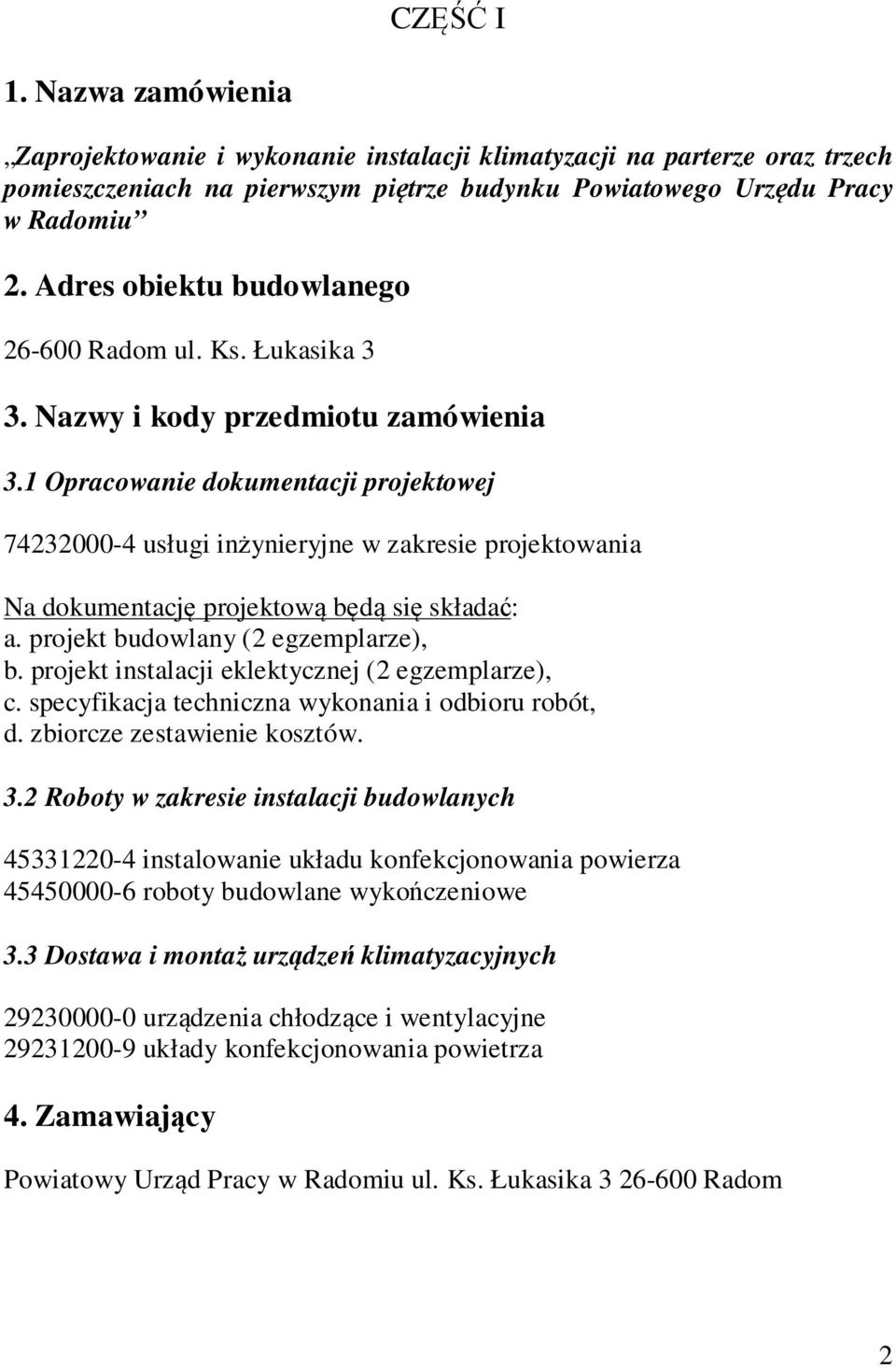 CZĘŚĆ I

1. Nazwa zamówienia

„Zaprojektowanie i wykonanie instalacji klimatyzacji na parterze oraz trzech pomieszczeniach na pierwszym piętrze budynku Powiatowego Urzędu Pracy w Radomiu”

2. Adres obiektu budowlanego

26-600 Radom ul. Ks. Łukasika 3

3. Nazwy i kody przedmiotu zamówienia

3.1 Opracowanie dokumentacji projektowej

74232000-4 usługi inżynieryjne w zakresie projektowania

Na dokumentację projektową będą się składać:
a. projekt budowlany (2 egzemplarze),
b. projekt instalacji eklektycznej (2 egzemplarze),
c. specyfikacja techniczna wykonania i odbioru robót,
d. zbiorcze zestawienie kosztów.

3.2 Roboty w zakresie instalacji budowlanych

45331220-4 instalowanie układu konfekcjonowania powierza
45450000-6 roboty budowlane wykończeniowe

3.3 Dostawa i montaż urządzeń klimatyzacyjnych

29230000-0 urządzenia chłodzące i wentylacyjne
29231200-9 układy konfekcjonowania powietrza

4. Zamawiający

Powiatowy Urząd Pracy w Radomiu ul. Ks. Łukasika 3 26-600 Radom

2